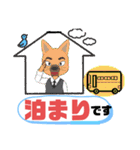 泊まりです